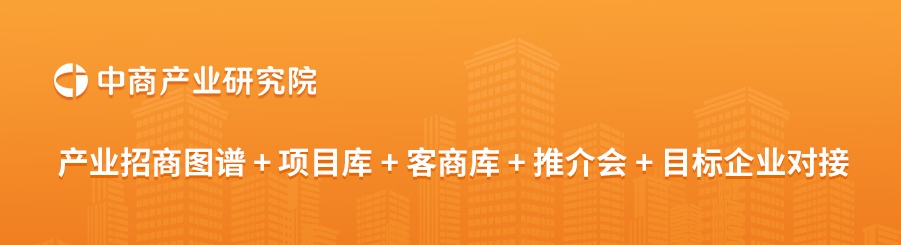 中商产业研究院

产业招商图谱 + 项目库 + 客商库 + 推介会 + 目标企业对接